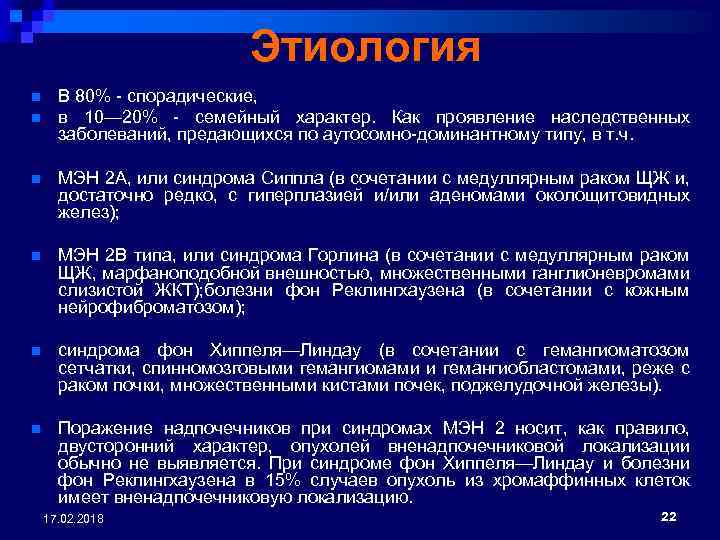 Этиология

В 80% - спорадические,

в 10—20% - семейный характер. Как проявление наследственных заболеваний, предающихся по аутосомно-доминантному типу, в т.ч.

МЭН 2А, или синдрома Сиппла (в сочетании с медуллярным раком ЩЖ и, достаточно редко, с гиперплазией и/или аденомами околощитовидных желез);

МЭН 2В типа, или синдрома Горлина (в сочетании с медуллярным раком ЩЖ, марфаноподобной внешностью, множественными ганглионевромами слизистой ЖКТ);болезни фон Реклингхаузена (в сочетании с кожным нейрофиброматозом);

синдрома фон Хиппеля—Линдау (в сочетании с гемангиоматозом сетчатки, спинномозговыми гемангиомами и гемангиобластомами, реже с раком почки, множественными кистами почек, поджелудочной железы).

Поражение надпочечников при синдромах МЭН 2 носит, как правило, двусторонний характер, опухолей вненадпочечниковой локализации обычно не выявляется. При синдроме фон Хиппеля—Линдау и болезни фон Реклингхаузена в 15% случаев опухоль из хромаффинных клеток имеет вненадпочечниковую локализацию.

17.02.2018

22